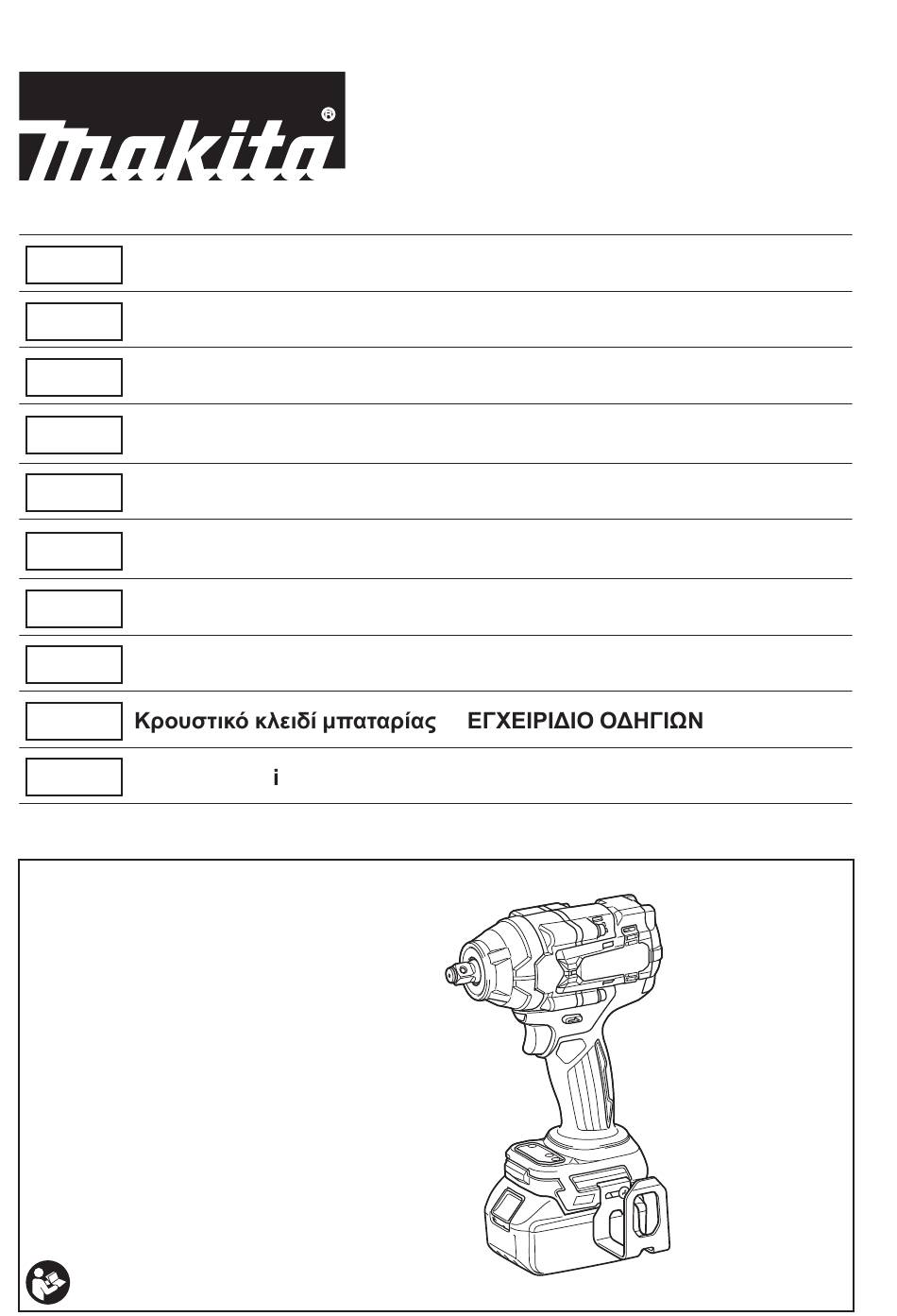 makita®

Κρουστικό κλειδί μπαταρίας ΕΓΧΕΙΡΙΔΙΟ ΟΔΗΓΙΩΝ

i